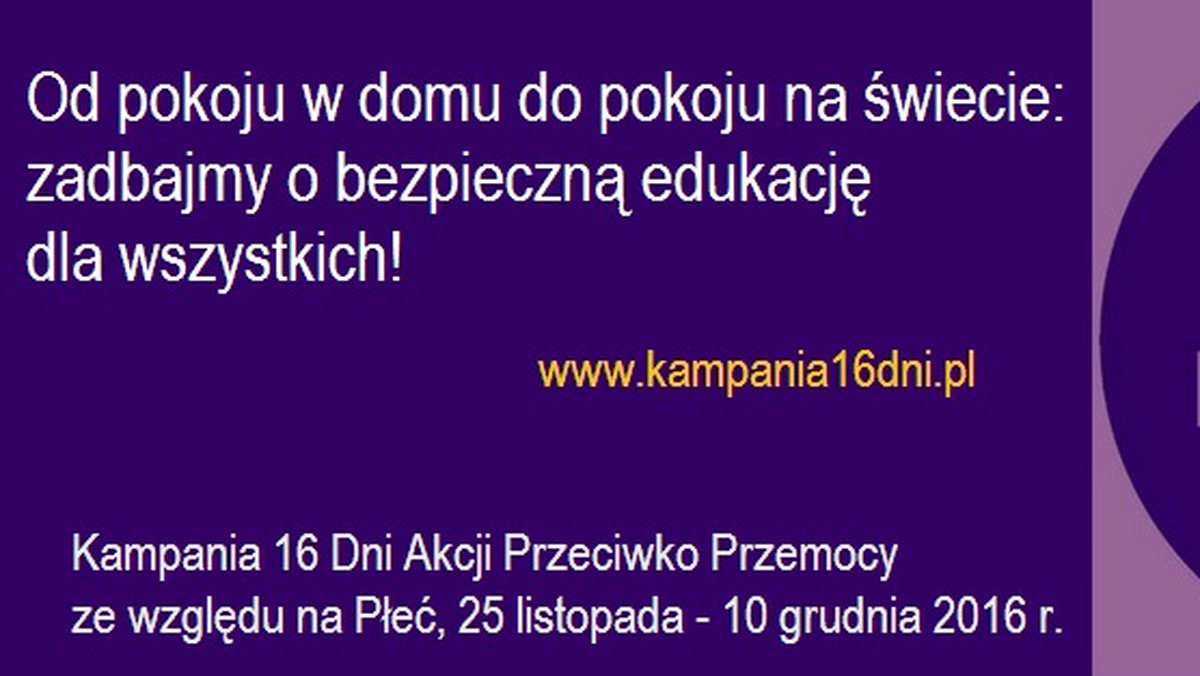 Od pokoju w domu do pokoju na świecie: zadbajmy o bezpieczną edukację dla wszystkich!

www.kampania16dni.pl

Kampania 16 Dni Akcji Przeciwko Przemocy ze względu na Płeć, 25 listopada - 10 grudnia 2016 r.